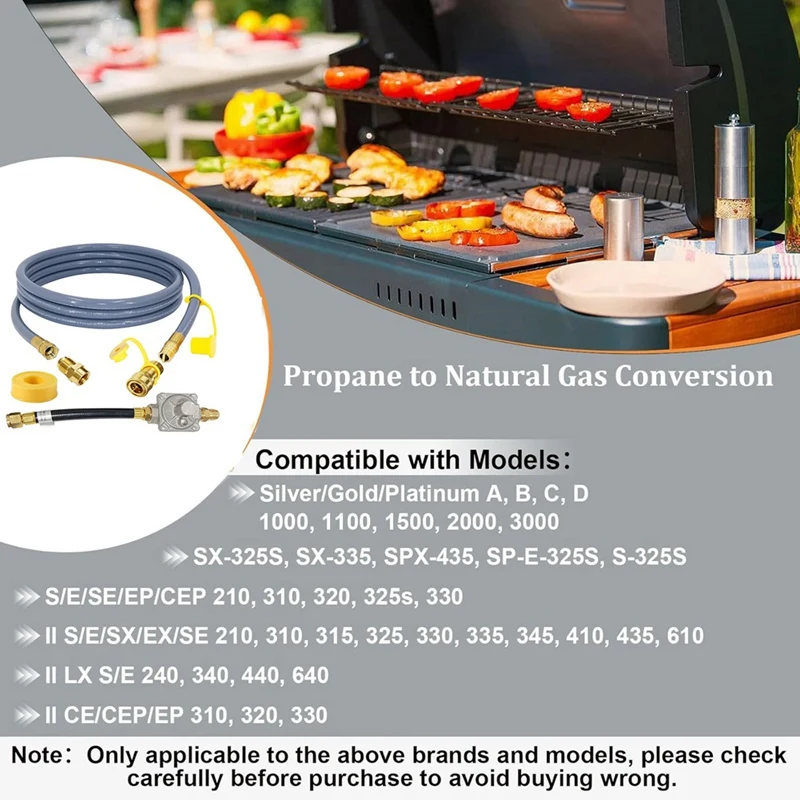 Propane to Natural Gas Conversion

Compatible with Models：

Silver/Gold/Platinum A, B, C, D 1000, 1100, 1500, 2000, 3000

SX-325S, SX-335, SPX-435, SP-E-325S, S-325S

S/E/SE/EP/CEP 210, 310, 320, 325s, 330

II S/E/SX/EX/SE 210, 310, 315, 325, 330, 335, 345, 410, 435, 610

II LX S/E 240, 340, 440, 640

II CE/CEP/EP 310, 320, 330

Note： Only applicable to the above brands and models, please check carefully before purchase to avoid buying wrong.